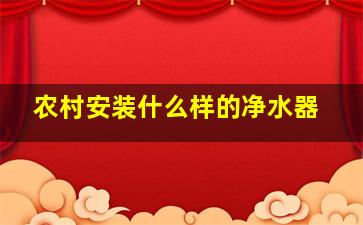 农村安装什么样的净水器